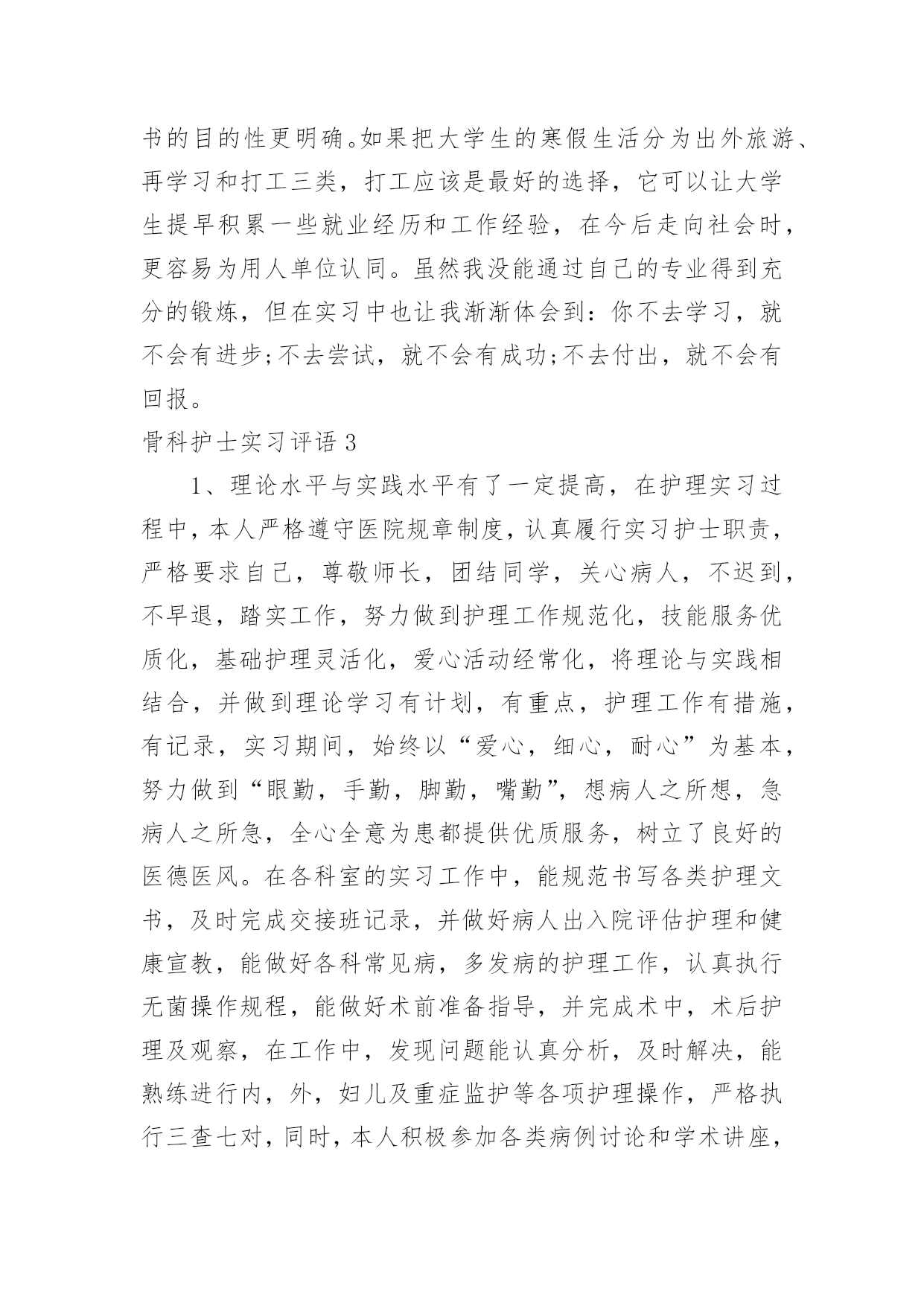 书的目的性更明确。如果把大学生的寒假生活分为出外旅游、再学习和打工三类，打工应该是最好的选择，它可以让大学生提早积累一些就业经历和工作经验，在今后走向社会时，更容易为用人单位认同。虽然我没能通过自己的专业得到充分的锻炼，但在实习中也让我渐渐体会到：你不去学习，就不会有进步;不去尝试，就不会有成功;不去付出，就不会有回报。

骨科护士实习评语 3

1、理论水平与实践水平有了一定提高，在护理实习过程中，本人严格遵守医院规章制度，认真履行实习护士职责，严格要求自己，尊敬师长，团结同学，关心病人，不迟到，不早退，踏实工作，努力做到护理工作规范化，技能服务优质化，基础护理灵活化，爱心活动经常化，将理论与实践相结合，并做到理论学习有计划，有重点，护理工作有措施，有记录，实习期间，始终以“爱心，细心，耐心”为基本，努力做到“眼勤，手勤，脚勤，嘴勤”，想病人之所想，急病人之所急，全心全意为患都提供优质服务，树立了良好的医德医风。在各科室的实习工作中，能规范书写各类护理文书，及时完成交接班记录，并做好病人出入院评估护理和健康宣教，能做好各科常见病，多发病的护理工作，认真执行无菌操作规程，能做好术前准备指导，并完成术中，术后护理及观察，在工作中，发现问题能认真分析，及时解决，能熟练进行内，外，妇儿及重症监护等各项护理操作，严格执行三查七对，同时，本人积极参加各类病例讨论和学术讲座，